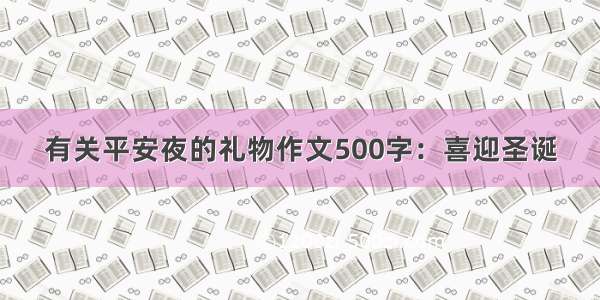 有关平安夜的礼物作文500字：喜迎圣诞